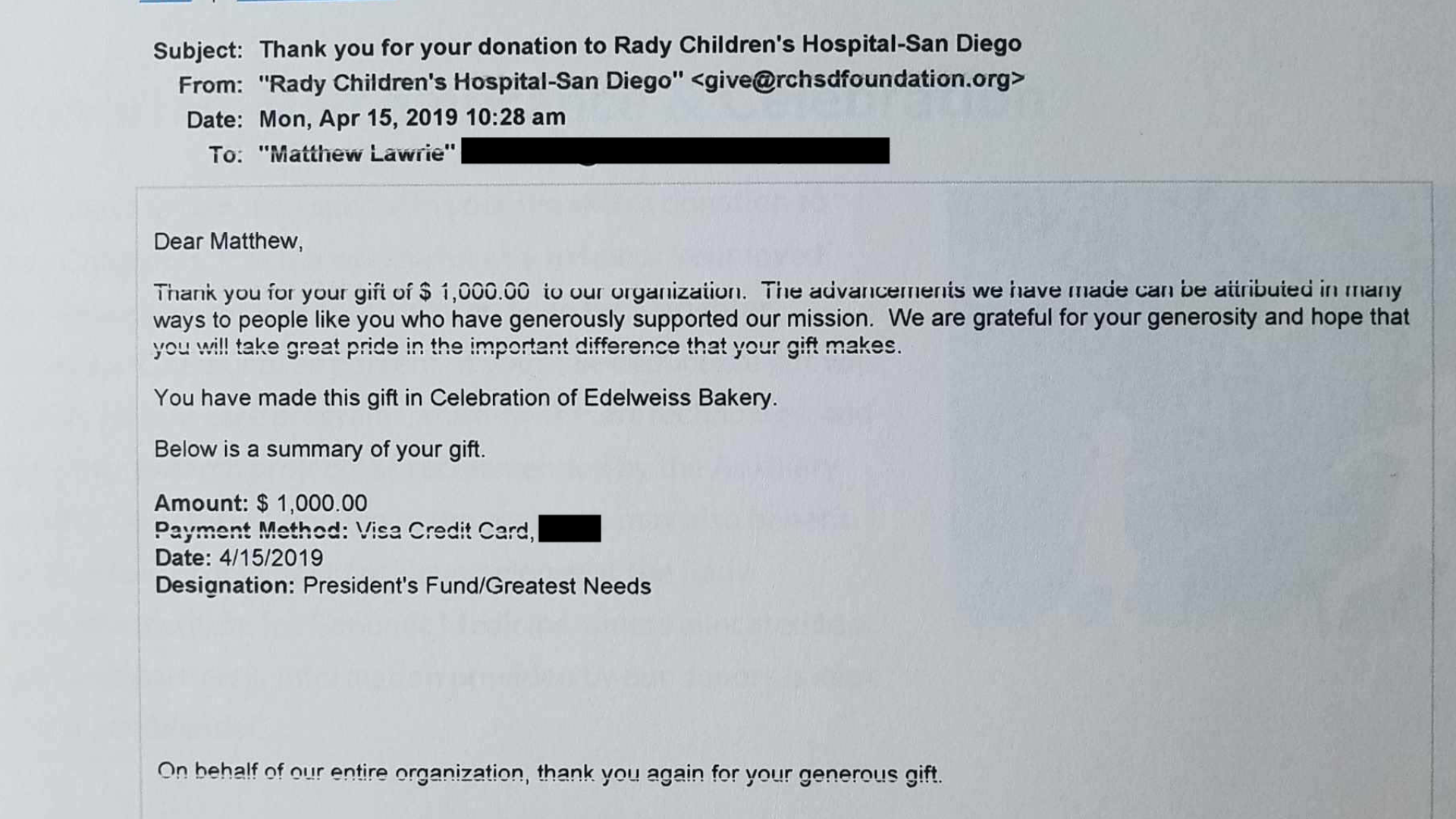 Subject: Thank you for your donation to Rady Children's Hospital-San Diego
From: "Rady Children's Hospital-San Diego" <give@rchsdfoundation.org>
Date: Mon, Apr 15, 2019 10:28 am
To: "Matthew Lawrie"

Dear Matthew,

Thank you for your gift of $ 1,000.00 to our organization. The advancements we have made can be attributed in many ways to people like you who have generously supported our mission. We are grateful for your generosity and hope that you will take great pride in the important difference that your gift makes.

You have made this gift in Celebration of Edelweiss Bakery.

Below is a summary of your gift.

Amount: $ 1,000.00
Payment Method: Visa Credit Card,
Date: 4/15/2019
Designation: President's Fund/Greatest Needs

On behalf of our entire organization, thank you again for your generous gift.